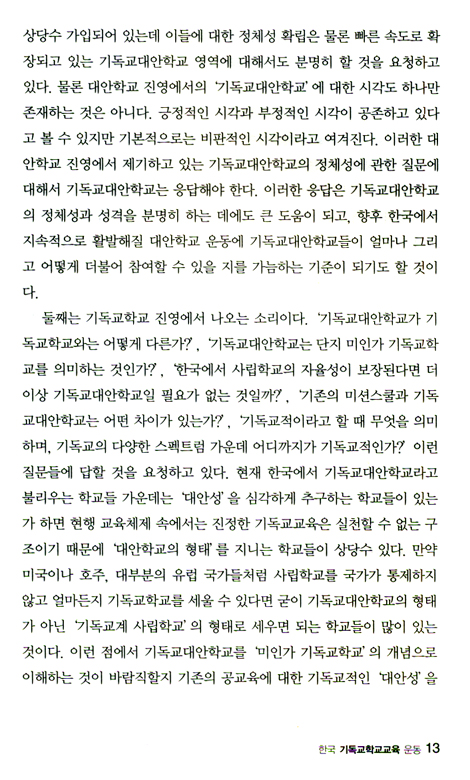 상당수 가입되어 있는데 이들에 대한 정체성 확립은 물론 빠른 속도로 확장되고 있는 기독교대안학교 영역에 대해서도 분명히 할 것을 요청하고 있다. 물론 대안학교 진영에서의 '기독교대안학교'에 대한 시각도 하나만 존재하는 것은 아니다. 긍정적인 시각과 부정적인 시각이 공존하고 있다고 볼 수 있지만 기본적으로는 비판적인 시각이라고 여겨진다. 이러한 대안학교 진영에서 제기하고 있는 기독교대안학교의 정체성에 관한 질문에 대해서 기독교대안학교는 응답해야 한다. 이러한 응답은 기독교대안학교의 정체성과 성격을 분명히 하는 데에도 큰 도움이 되고, 향후 한국에서 지속적으로 활발해질 대안학교 운동에 기독교대안학교들이 얼마나 그리고 어떻게 더불어 참여할 수 있을 지를 가늠하는 기준이 되기도 할 것이다.

둘째는 기독교학교 진영에서 나오는 소리이다. '기독교대안학교가 기독교학교와는 어떻게 다른가?', '기독교대안학교는 단지 미인가 기독교학교를 의미하는 것인가?', '한국에서 사립학교의 자율성이 보장된다면 더 이상 기독교대안학교일 필요가 없는 것일까?', '기존의 미션스쿨과 기독교대안학교는 어떤 차이가 있는가?', '기독교적이라고 할 때 무엇을 의미하며, 기독교의 다양한 스펙트럼 가운데 어디까지가 기독교적인가?' 이런 질문들에 답할 것을 요청하고 있다. 현재 한국에서 기독교대안학교라고 불리우는 학교들 가운데는 '대안성'을 심각하게 추구하는 학교들이 있는가 하면 현행 교육체제 속에서는 진정한 기독교교육은 실천할 수 없는 구조이기 때문에 '대안학교의 형태'를 지니는 학교들이 상당수 있다. 만약 미국이나 호주, 대부분의 유럽 국가들처럼 사립학교를 국가가 통제하지 않고 얼마든지 기독교학교를 세울 수 있다면 굳이 기독교대안학교의 형태가 아닌 '기독교계 사립학교'의 형태로 세우면 되는 학교들이 많이 있는 것이다. 이런 점에서 기독교대안학교를 '미인가 기독교학교'의 개념으로 이해하는 것이 바람직할지 기존의 공교육에 대한 기독교적인 '대안성'을

한국 기독교학교교육 운동 13